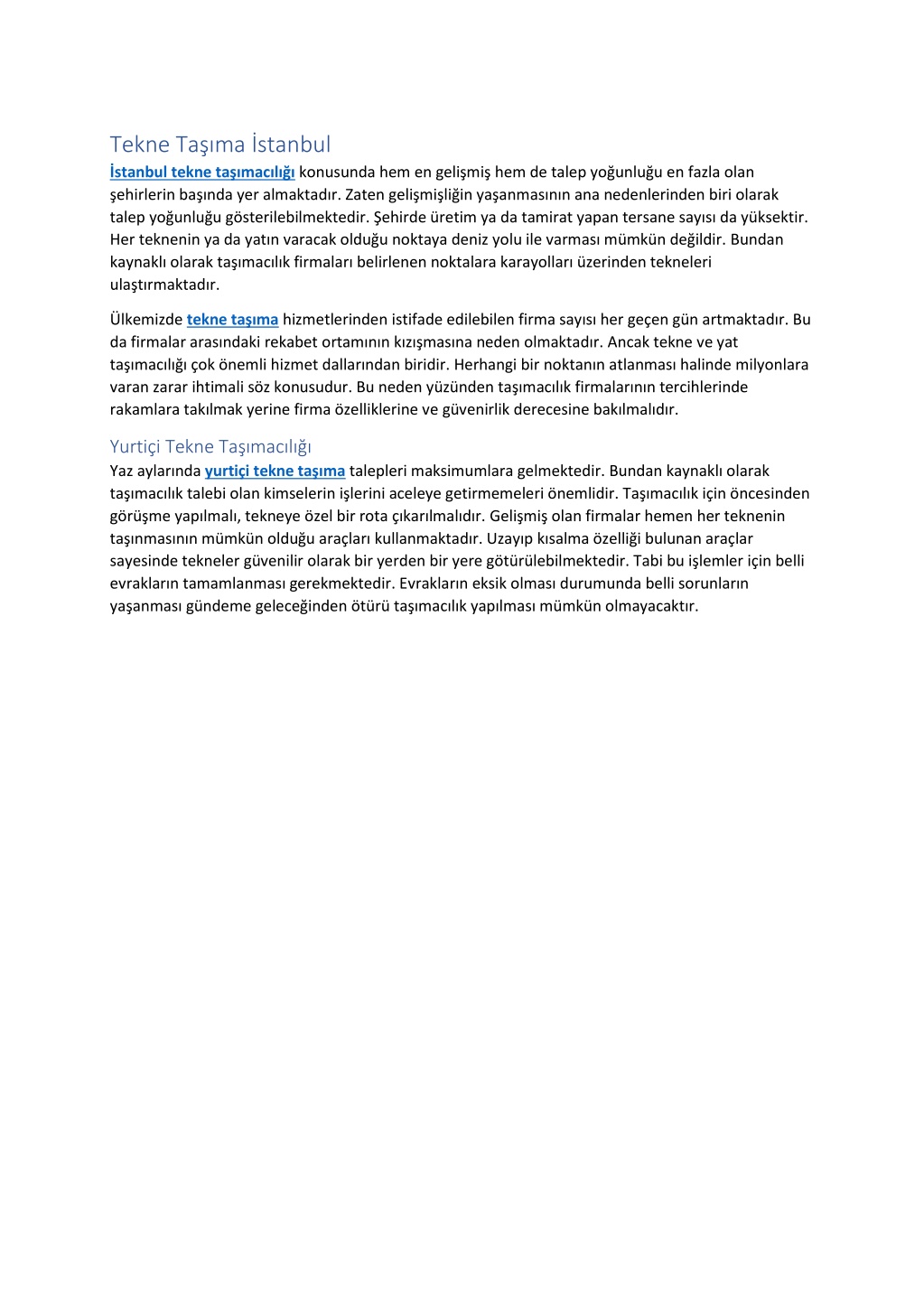 Tekne Taşıma İstanbul

İstanbul tekne taşımacılığı konusunda hem en gelişmiş hem de talep yoğunluğu en fazla olan şehirlerin başında yer almaktadır. Zaten gelişmişliğin yaşanmasının ana nedenlerinden biri olarak talep yoğunluğu gösterilebilmektedir. Şehirde üretim ya da tamirat yapan tersane sayısı da yüksektir. Her teknenin ya da yatın varacak olduğu noktaya deniz yolu ile varması mümkün değildir. Bundan kaynaklı olarak taşımacılık firmaları belirlenen noktalara karayolları üzerinden tekneleri ulaştırmaktadır.

Ülkemizde tekne taşıma hizmetlerinden istifade edilebilen firma sayısı her geçen gün artmaktadır. Bu da firmalar arasındaki rekabet ortamının kızışmasına neden olmaktadır. Ancak tekne ve yat taşımacılığı çok önemli hizmet dallarından biridir. Herhangi bir noktanın atlanması halinde milyonlara varan zarar ihtimali söz konusudur. Bu neden yüzünden taşımacılık firmalarının tercihlerinde rakamlara takılmak yerine firma özelliklerine ve güvenirlik derecesine bakılmalıdır.

Yurtiçi Tekne Taşımacılığı

Yaz aylarında yurtiçi tekne taşıma talepleri maksimumlara gelmektedir. Bundan kaynaklı olarak taşımacılık talebi olan kimselerin işlerini aceleye getirmemeleri önemlidir. Taşımacılık için öncesinden görüşme yapılmalı, tekneye özel bir rota çıkarılmalıdır. Gelişmiş olan firmalar hemen her teknenin taşınmasının mümkün olduğu araçları kullanmaktadır. Uzayıp kısalma özelliği bulunan araçlar sayesinde tekneler güvenilir olarak bir yerden bir yere götürülebilmektedir. Tabi bu işlemler için belli evrakların tamamlanması gerekmektedir. Evrakların eksik olması durumunda belli sorunların yaşanması gündeme geleceğinden ötürü taşımacılık yapılması mümkün olmayacaktır.